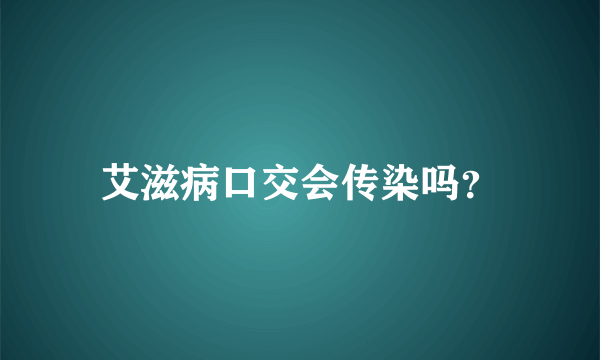 艾滋病口交会传染吗?